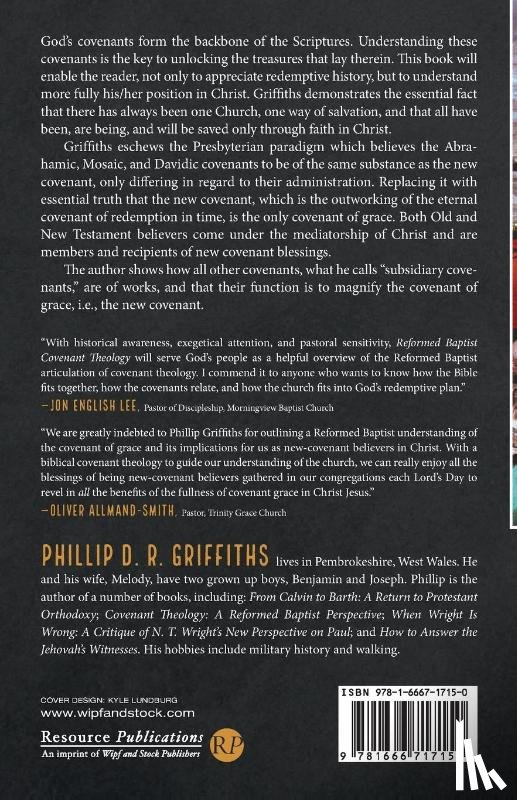 God's covenants form the backbone of the Scriptures. Understanding these covenants is the key to unlocking the treasures that lay therein. This book will enable the reader, not only to appreciate redemptive history, but to understand more fully his/her position in Christ. Griffiths demonstrates the essential fact that there has always been one Church, one way of salvation, and that all have been, are being, and will be saved only through faith in Christ.

Griffiths eschews the Presbyterian paradigm which believes the Abrahamic, Mosaic, and Davidic covenants to be of the same substance as the new covenant, only differing in regard to their administration. Replacing it with essential truth that the new covenant, which is the outworking of the eternal covenant of redemption in time, is the only covenant of grace. Both Old and New Testament believers come under the mediatorship of Christ and are members and recipients of new covenant blessings.

The author shows how all other covenants, what he calls "subsidiary covenants," are of works, and that their function is to magnify the covenant of grace, i.e., the new covenant.

"With historical awareness, exegetical attention, and pastoral sensitivity, Reformed Baptist Covenant Theology will serve God's people as a helpful overview of the Reformed Baptist articulation of covenant theology. I commend it to anyone who wants to know how the Bible fits together, how the covenants relate, and how the church fits into God's redemptive plan."
—JON ENGLISH LEE, Pastor of Discipleship, Morningview Baptist Church

"We are greatly indebted to Phillip Griffiths for outlining a Reformed Baptist understanding of the covenant of grace and its implications for us as new-covenant believers in Christ. With a biblical covenant theology to guide our understanding of the church, we can really enjoy all the blessings of being new-covenant believers gathered in our congregations each Lord's Day to revel in all the benefits of the fullness of covenant grace in Christ Jesus."
—OLIVER ALLMAND-SMITH, Pastor, Trinity Grace Church

PHILLIP D. R. GRIFFITHS lives in Pembrokeshire, West Wales. He and his wife, Melody, have two grown up boys, Benjamin and Joseph. Phillip is the author of a number of books, including: From Calvin to Barth: A Return to Protestant Orthodoxy; Covenant Theology: A Reformed Baptist Perspective; When Wright Is Wrong: A Critique of N. T. Wright's New Perspective on Paul; and How to Answer the Jehovah's Witnesses. His hobbies include military history and walking.

COVER DESIGN: KYLE LUNDBURG
www.wipfandstock.com

Resource Publications
An imprint of Wipf and Stock Publishers
RP

ISBN 978-1-6667-1715-0
9 781666 71715